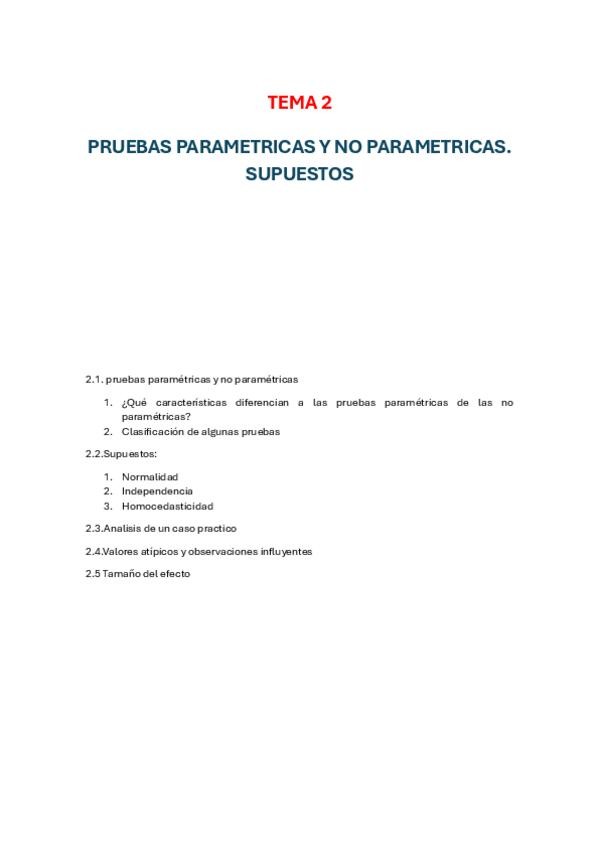 TEMA 2

PRUEBAS PARAMETRICAS Y NO PARAMETRICAS. SUPUESTOS

2.1. pruebas paramétricas y no paramétricas

1. ¿Qué características diferencian a las pruebas paramétricas de las no paramétricas?
2. Clasificación de algunas pruebas

2.2.Supuestos:

1. Normalidad
2. Independencia
3. Homocedasticidad

2.3.Analisis de un caso practico

2.4.Valores atípicos y observaciones influyentes

2.5 Tamaño del efecto